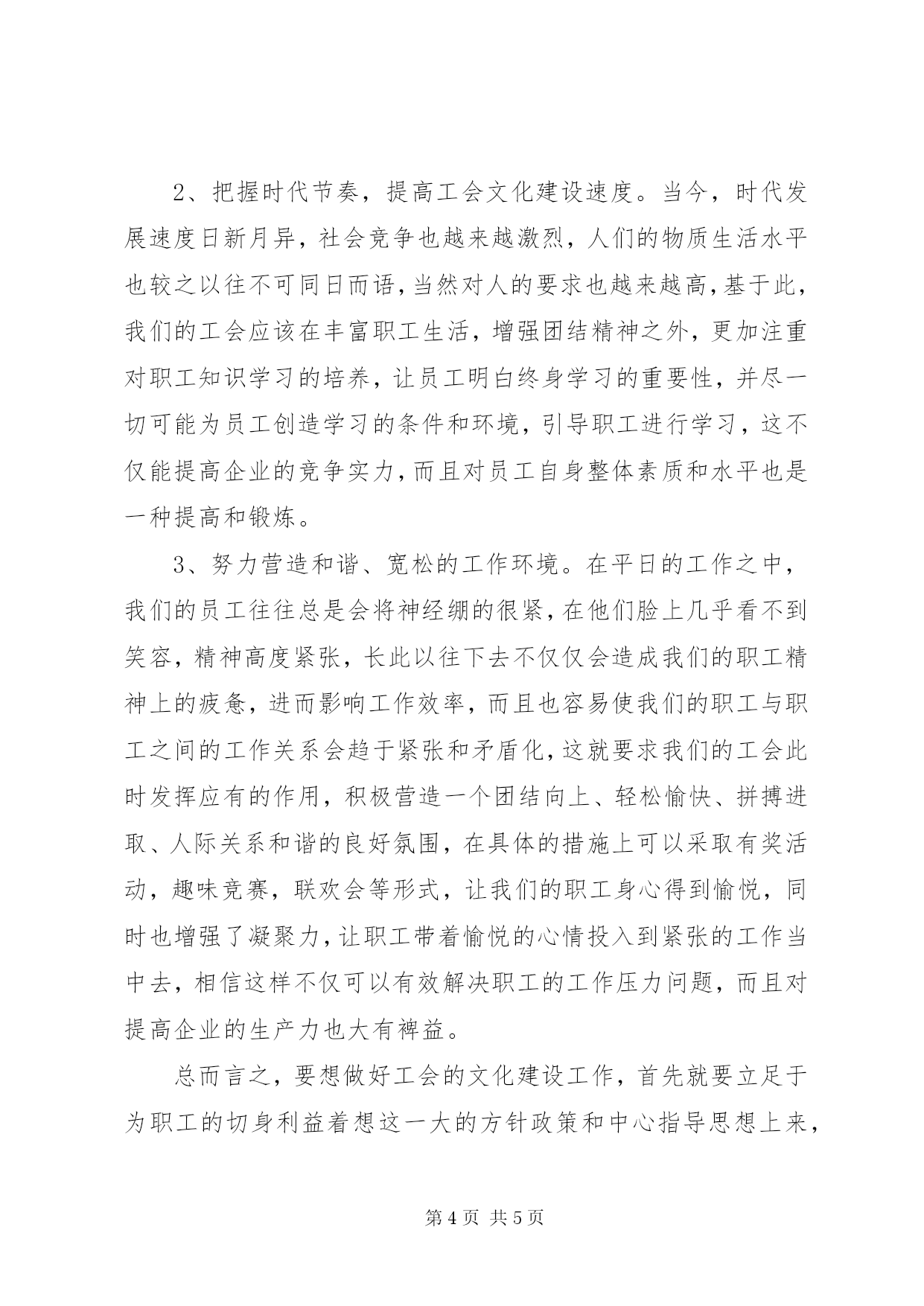 2、把握时代节奏，提高工会文化建设速度。当今，时代发展速度日新月异，社会竞争也越来越激烈，人们的物质生活水平也较之以往不可同日而语，当然对人的要求也越来越高，基于此，我们的工会应该在丰富职工生活，增强团结精神之外，更加注重对职工知识学习的培养，让员工明白终身学习的重要性，并尽一切可能为员工创造学习的条件和环境，引导职工进行学习，这不仅能提高企业的竞争实力，而且对员工自身整体素质和水平也是一种提高和锻炼。

3、努力营造和谐、宽松的工作环境。在平日的工作之中，我们的员工往往总是会将神经绷的很紧，在他们脸上几乎看不到笑容，精神高度紧张，长此以往下去不仅仅会造成我们的职工精神上的疲惫，进而影响工作效率，而且也容易使我们的职工与职工之间的工作关系会趋于紧张和矛盾化，这就要求我们的工会此时发挥应有的作用，积极营造一个团结向上、轻松愉快、拼搏进取、人际关系和谐的良好氛围，在具体的措施上可以采取有奖活动，趣味竞赛，联欢会等形式，让我们的职工身心得到愉悦，同时也增强了凝聚力，让职工带着愉悦的心情投入到紧张的工作当中去，相信这样不仅可以有效解决职工的工作压力问题，而且对提高企业的生产力也大有裨益。

总而言之，要想做好工会的文化建设工作，首先就要立足于为职工的切身利益着想这一大的方针政策和中心指导思想上来，

第 4 页 共 5 页